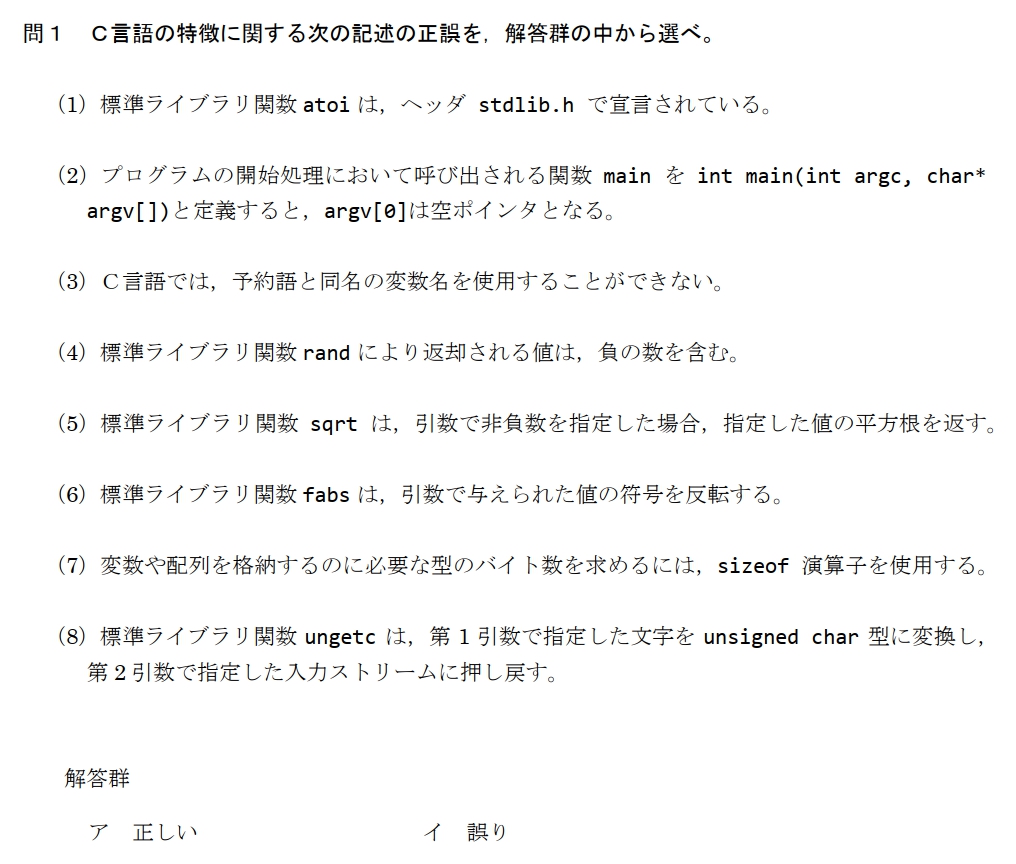 問１　C言語の特徴に関する次の記述の正誤を，解答群の中から選べ。

(1) 標準ライブラリ関数 atoi は，ヘッダ stdlib.h で宣言されている。

(2) プログラムの開始処理において呼び出される関数 main を int main(int argc, char* argv[])と定義すると，argv[0]は空ポインタとなる。

(3) C言語では，予約語と同名の変数名を使用することができない。

(4) 標準ライブラリ関数 rand により返却される値は，負の数を含む。

(5) 標準ライブラリ関数 sqrt は，引数で非負数を指定した場合，指定した値の平方根を返す。

(6) 標準ライブラリ関数 fabs は，引数で与えられた値の符号を反転する。

(7) 変数や配列を格納するのに必要な型のバイト数を求めるには，sizeof 演算子を使用する。

(8) 標準ライブラリ関数 ungetc は，第１引数で指定した文字を unsigned char 型に変換し，第２引数で指定した入力ストリームに押し戻す。

解答群

ア　正しい　　　　イ　誤り